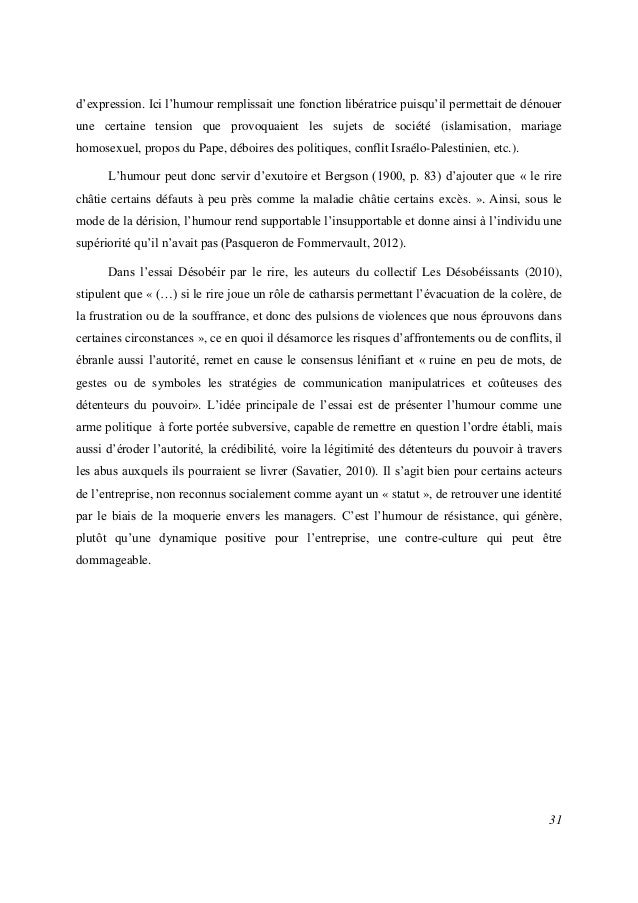 d'expression. Ici l'humour remplissait une fonction libératrice puisqu'il permettait de dénouer une certaine tension que provoquaient les sujets de société (islamisation, mariage homosexuel, propos du Pape, déboires des politiques, conflit Israélo-Palestinien, etc.).

L'humour peut donc servir d'exutoire et Bergson (1900, p. 83) d'ajouter que « le rire châtie certains défauts à peu près comme la maladie châtie certains excès. ». Ainsi, sous le mode de la dérision, l'humour rend supportable l'insupportable et donne ainsi à l'individu une supériorité qu'il n'avait pas (Pasqueron de Fommervault, 2012).

Dans l'essai Désobéir par le rire, les auteurs du collectif Les Désobéissants (2010), stipulent que « (…) si le rire joue un rôle de catharsis permettant l'évacuation de la colère, de la frustration ou de la souffrance, et donc des pulsions de violences que nous éprouvons dans certaines circonstances », ce en quoi il désamorce les risques d'affrontements ou de conflits, il ébranle aussi l'autorité, remet en cause le consensus lénifiant et « ruine en peu de mots, de gestes ou de symboles les stratégies de communication manipulatrices et coûteuses des détenteurs du pouvoir». L'idée principale de l'essai est de présenter l'humour comme une arme politique à forte portée subversive, capable de remettre en question l'ordre établi, mais aussi d'éroder l'autorité, la crédibilité, voire la légitimité des détenteurs du pouvoir à travers les abus auxquels ils pourraient se livrer (Savatier, 2010). Il s'agit bien pour certains acteurs de l'entreprise, non reconnus socialement comme ayant un « statut », de retrouver une identité par le biais de la moquerie envers les managers. C'est l'humour de résistance, qui génère, plutôt qu'une dynamique positive pour l'entreprise, une contre-culture qui peut être dommageable.

31